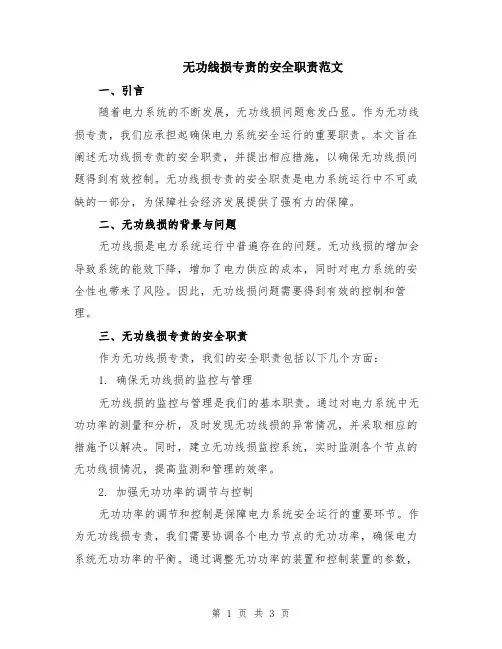 无功线损专责的安全职责范文

一、引言

随着电力系统的不断发展，无功线损问题愈发凸显。作为无功线损专责，我们应承担起确保电力系统安全运行的重要职责。本文旨在阐述无功线损专责的安全职责，并提出相应措施，以确保无功线损问题得到有效控制。无功线损专责的安全职责是电力系统运行中不可或缺的一部分，为保障社会经济发展提供了强有力的保障。

二、无功线损的背景与问题

无功线损是电力系统运行中普遍存在的问题。无功线损的增加会导致系统的能效下降，增加了电力供应的成本，同时对电力系统的安全性也带来了风险。因此，无功线损问题需要得到有效的控制和管理。

三、无功线损专责的安全职责

作为无功线损专责，我们的安全职责包括以下几个方面：

1. 确保无功线损的监控与管理

无功线损的监控与管理是我们的基本职责。通过对电力系统中无功功率的测量和分析，及时发现无功线损的异常情况，并采取相应的措施予以解决。同时，建立无功线损监控系统，实时监测各个节点的无功线损情况，提高监测和管理的效率。

2. 加强无功功率的调节与控制

无功功率的调节和控制是保障电力系统安全运行的重要环节。作为无功线损专责，我们需要协调各个电力节点的无功功率，确保电力系统无功功率的平衡。通过调整无功功率的装置和控制装置的参数，

第 1 页 共 3 页